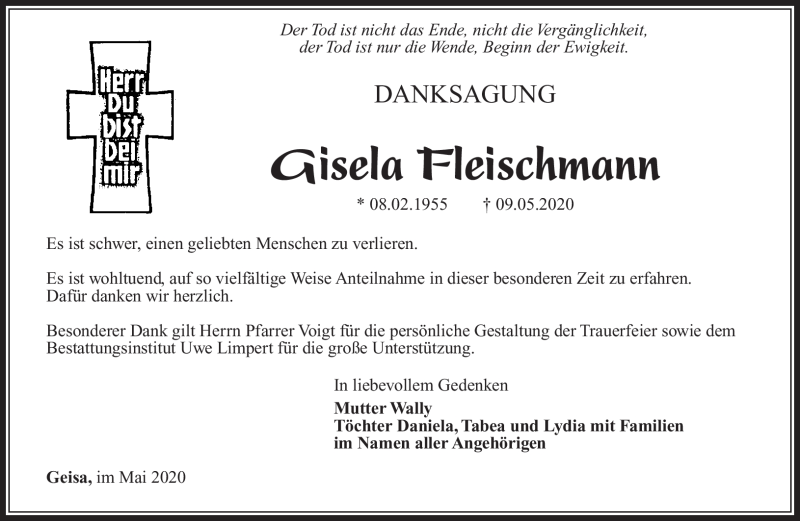 Herr Du bist bei mir

Der Tod ist nicht das Ende, nicht die Vergänglichkeit, der Tod ist nur die Wende, Beginn der Ewigkeit.

DANKSAGUNG

Gisela Fleischmann

* 08.02.1955 † 09.05.2020

Es ist schwer, einen geliebten Menschen zu verlieren.

Es ist wohltuend, auf so vielfältige Weise Anteilnahme in dieser besonderen Zeit zu erfahren. Dafür danken wir herzlich.

Besonderer Dank gilt Herrn Pfarrer Voigt für die persönliche Gestaltung der Trauerfeier sowie dem Bestattungsinstitut Uwe Limpert für die große Unterstützung.

In liebevollem Gedenken

Mutter Wally
Töchter Daniela, Tabea und Lydia mit Familien
im Namen aller Angehörigen

Geisa, im Mai 2020